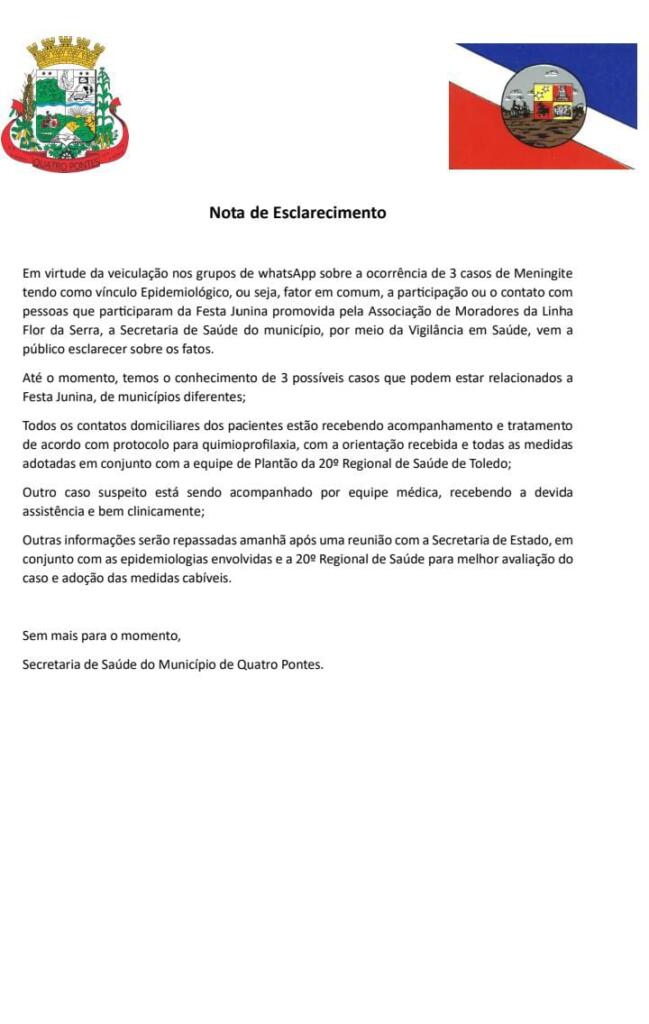 QUATRO PONTES

Nota de Esclarecimento

Em virtude da veiculação nos grupos de whatsApp sobre a ocorrência de 3 casos de Meningite tendo como vínculo Epidemiológico, ou seja, fator em comum, a participação ou o contato com pessoas que participaram da Festa Junina promovida pela Associação de Moradores da Linha Flor da Serra, a Secretaria de Saúde do município, por meio da Vigilância em Saúde, vem a público esclarecer sobre os fatos.

Até o momento, temos o conhecimento de 3 possíveis casos que podem estar relacionados a Festa Junina, de municípios diferentes;

Todos os contatos domiciliares dos pacientes estão recebendo acompanhamento e tratamento de acordo com protocolo para quimioprofilaxia, com a orientação recebida e todas as medidas adotadas em conjunto com a equipe de Plantão da 20º Regional de Saúde de Toledo;

Outro caso suspeito está sendo acompanhado por equipe médica, recebendo a devida assistência e bem clinicamente;

Outras informações serão repassadas amanhã após uma reunião com a Secretaria de Estado, em conjunto com as epidemiologias envolvidas e a 20º Regional de Saúde para melhor avaliação do caso e adoção das medidas cabíveis.

Sem mais para o momento,

Secretaria de Saúde do Município de Quatro Pontes.